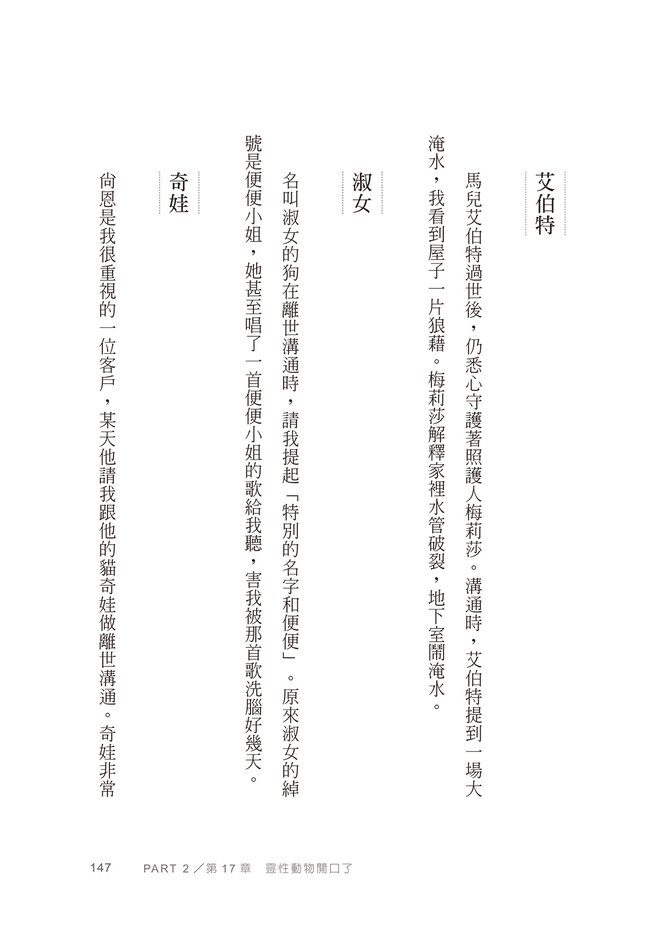 艾伯特

馬兒艾伯特過世後，仍悉心守護著照護人梅莉莎。溝通時，艾伯特提到一場大淹水，我看到屋子一片狼藉。梅莉莎解釋家裡水管破裂，地下室鬧淹水。

淑女

名叫淑女的狗在離世溝通時，請我提起「特別的名字和便便」。原來淑女的綽號是便便小姐，她甚至唱了一首便便小姐的歌給我聽，害我被那首歌洗腦好幾天。

奇娃

尚恩是我很重視的一位客戶，某天他請我跟他的貓奇娃做離世溝通。奇娃非常

147　PART 2／第 17 章　靈性動物開口了